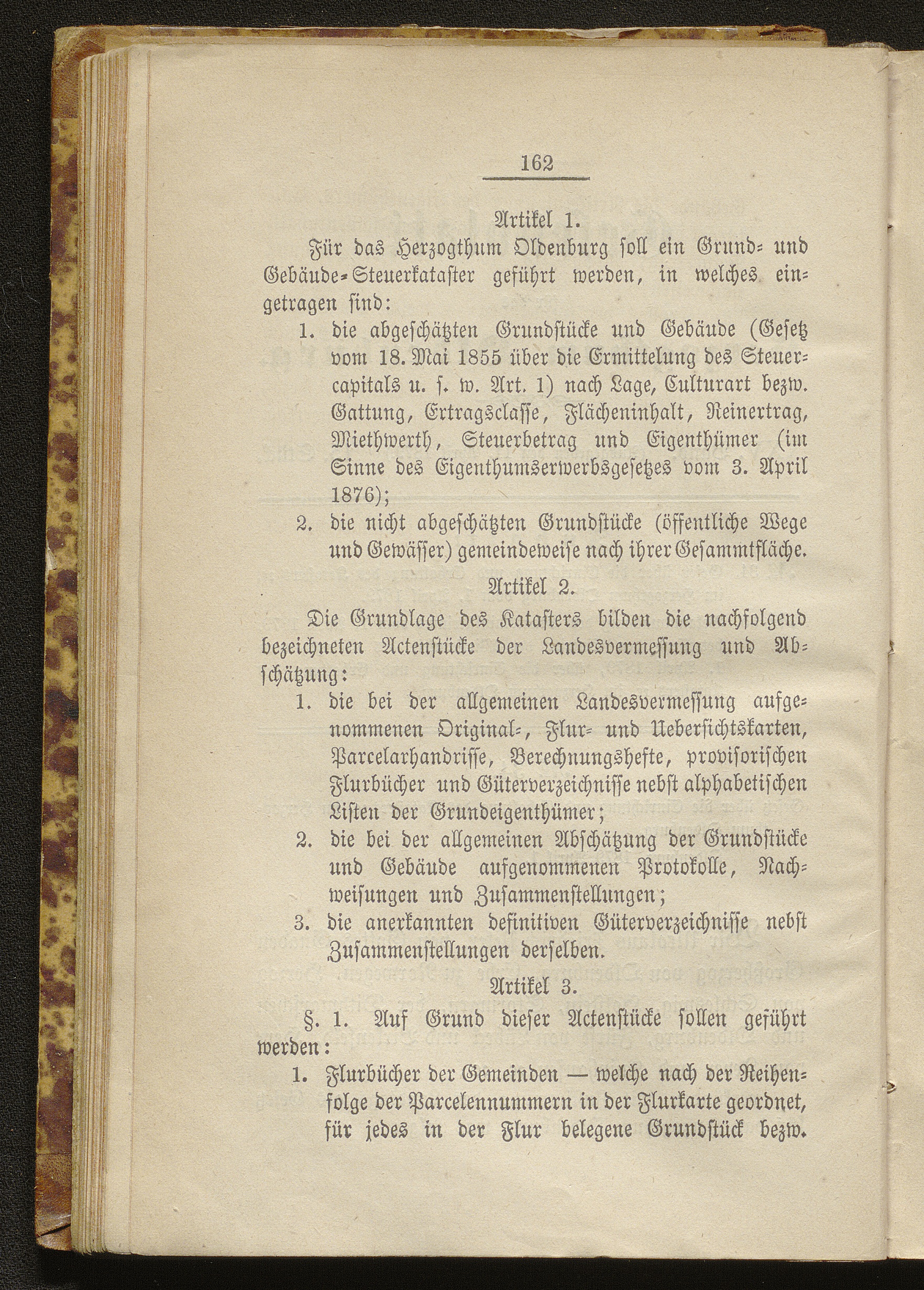 162

Artikel 1.

Für das Herzogthum Oldenburg soll ein Grund- und Gebäude-Steuerkataster geführt werden, in welches eingetragen sind:

1. die abgeschätzten Grundstücke und Gebäude (Gesetz vom 18. Mai 1855 über die Ermittelung des Steuercapitals u. s. w. Art. 1) nach Lage, Culturart bezw. Gattung, Ertragsclasse, Flächeninhalt, Reinertrag, Miethwerth, Steuerbetrag und Eigenthümer (im Sinne des Eigenthumserwerbsgesetzes vom 3. April 1876);

2. die nicht abgeschätzten Grundstücke (öffentliche Wege und Gewässer) gemeindeweise nach ihrer Gesammtfläche.

Artikel 2.

Die Grundlage des Katasters bilden die nachfolgend bezeichneten Actenstücke der Landesvermessung und Abschätzung:

1. die bei der allgemeinen Landesvermessung aufgenommenen Original-, Flur- und Uebersichtskarten, Parcelarhandrisse, Berechnungshefte, provisorischen Flurbücher und Güterverzeichnisse nebst alphabetischen Listen der Grundeigenthümer;

2. die bei der allgemeinen Abschätzung der Grundstücke und Gebäude aufgenommenen Protokolle, Nachweisungen und Zusammenstellungen;

3. die anerkannten definitiven Güterverzeichnisse nebst Zusammenstellungen derselben.

Artikel 3.

§. 1. Auf Grund dieser Actenstücke sollen geführt werden:

1. Flurbücher der Gemeinden — welche nach der Reihenfolge der Parcelennummern in der Flurkarte geordnet, für jedes in der Flur belegene Grundstück bezw.